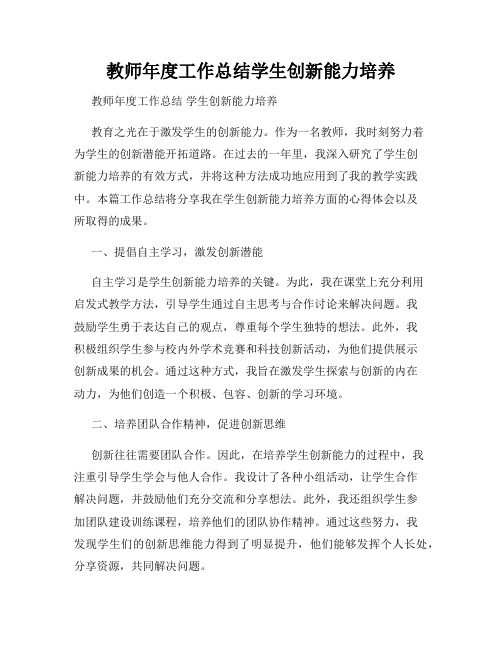 教师年度工作总结学生创新能力培养

教师年度工作总结 学生创新能力培养

教育之光在于激发学生的创新能力。作为一名教师，我时刻努力着为学生的创新潜能开拓道路。在过去的一年里，我深入研究了学生创新能力培养的有效方式，并将这种方法成功地应用到了我的教学实践中。本篇工作总结将分享我在学生创新能力培养方面的心得体会以及所取得的成果。

一、提倡自主学习，激发创新潜能

自主学习是学生创新能力培养的关键。为此，我在课堂上充分利用启发式教学方法，引导学生通过自主思考与合作讨论来解决问题。我鼓励学生勇于表达自己的观点，尊重每个学生独特的想法。此外，我积极组织学生参与校内外学术竞赛和科技创新活动，为他们提供展示创新成果的机会。通过这种方式，我旨在激发学生探索与创新的内在动力，为他们创造一个积极、包容、创新的学习环境。

二、培养团队合作精神，促进创新思维

创新往往需要团队合作。因此，在培养学生创新能力的过程中，我注重引导学生学会与他人合作。我设计了各种小组活动，让学生合作解决问题，并鼓励他们充分交流和分享想法。此外，我还组织学生参加团队建设训练课程，培养他们的团队协作精神。通过这些努力，我发现学生们的创新思维能力得到了明显提升，他们能够发挥个人长处，分享资源，共同解决问题。